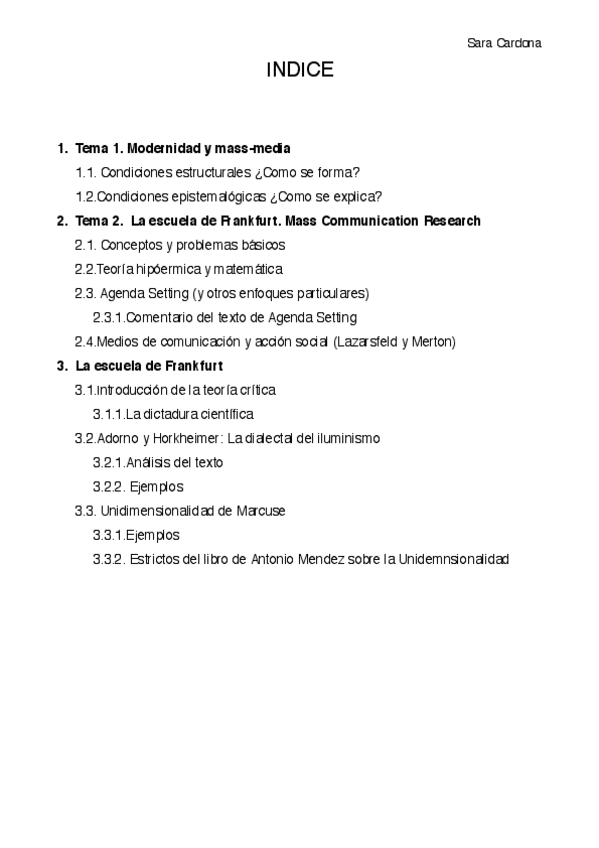 Sara Cardona

INDICE

1. Tema 1. Modernidad y mass-media
1.1. Condiciones estructurales ¿Como se forma?
1.2.Condiciones epistemalógicas ¿Como se explica?
2. Tema 2. La escuela de Frankfurt. Mass Communication Research
2.1. Conceptos y problemas básicos
2.2.Teoría hipóermica y matemática
2.3. Agenda Setting (y otros enfoques particulares)
2.3.1.Comentario del texto de Agenda Setting
2.4.Medios de comunicación y acción social (Lazarsfeld y Merton)
3. La escuela de Frankfurt
3.1.Introducción de la teoría crítica
3.1.1.La dictadura científica
3.2.Adorno y Horkheimer: La dialectal del iluminismo
3.2.1.Análisis del texto
3.2.2. Ejemplos
3.3. Unidimensionalidad de Marcuse
3.3.1.Ejemplos
3.3.2. Estrictos del libro de Antonio Mendez sobre la Unidemnsionalidad